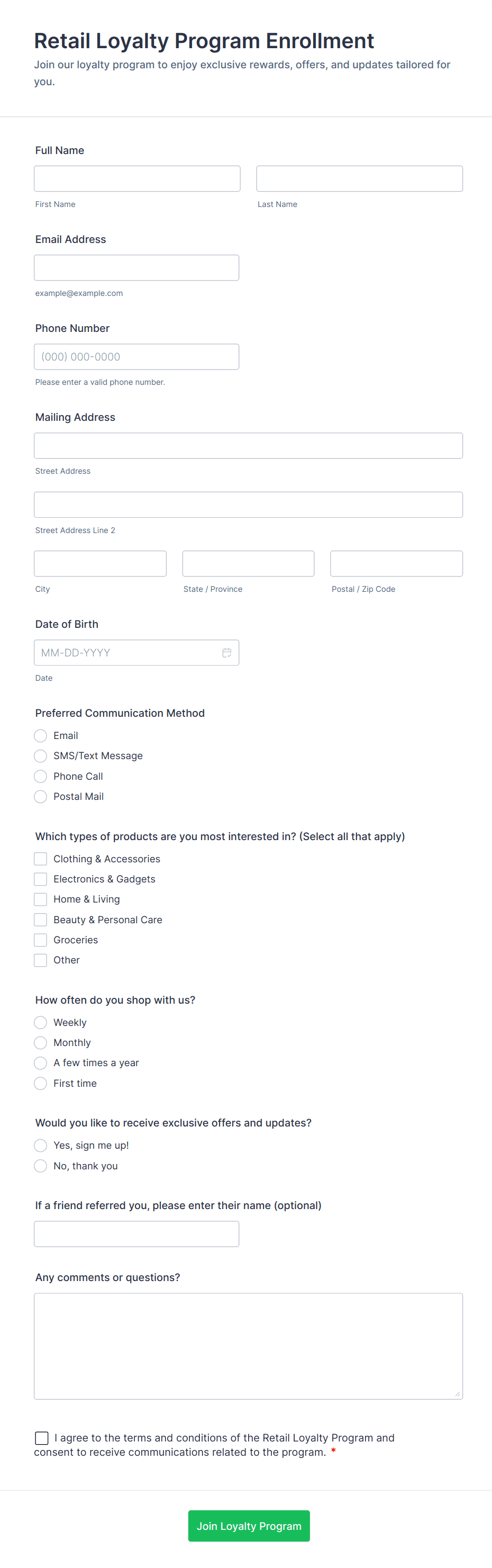 Retail Loyalty Program Enrollment

Join our loyalty program to enjoy exclusive rewards, offers, and updates tailored for you.

Full Name

First Name

Last Name

Email Address

example@example.com

Phone Number

(000) 000-0000

Please enter a valid phone number.

Mailing Address

Street Address

Street Address Line 2

City

State / Province

Postal / Zip Code

Date of Birth

MM-DD-YYYY

Date

Preferred Communication Method

Email

SMS/Text Message

Phone Call

Postal Mail

Which types of products are you most interested in? (Select all that apply)

Clothing & Accessories

Electronics & Gadgets

Home & Living

Beauty & Personal Care

Groceries

Other

How often do you shop with us?

Weekly

Monthly

A few times a year

First time

Would you like to receive exclusive offers and updates?

Yes, sign me up!

No, thank you

If a friend referred you, please enter their name (optional)

Any comments or questions?

I agree to the terms and conditions of the Retail Loyalty Program and consent to receive communications related to the program. *

Join Loyalty Program